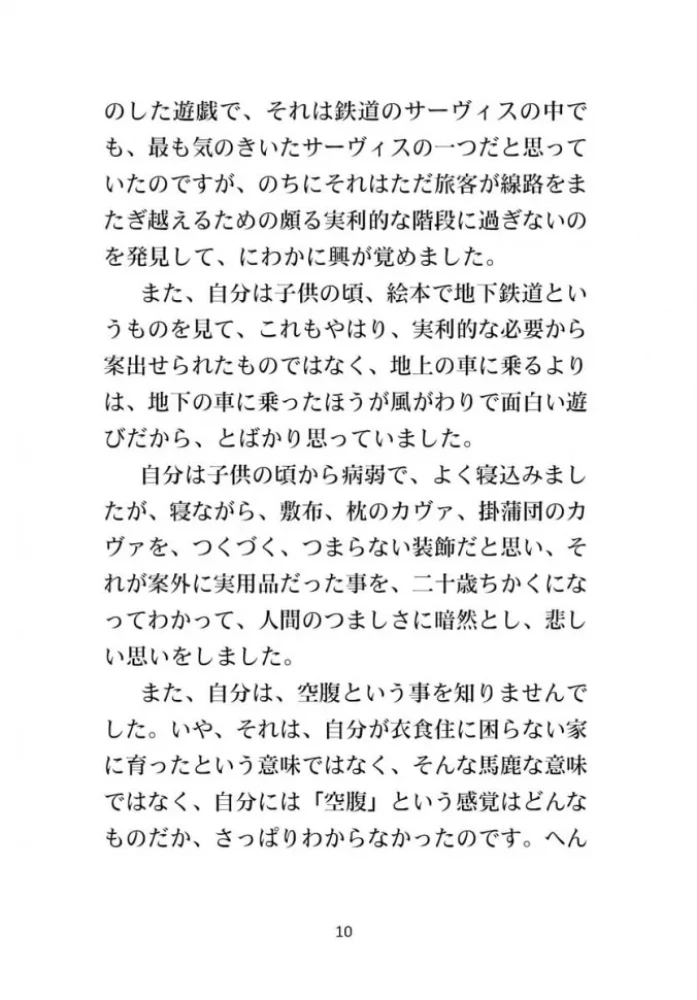 のした遊戯で、それは鉄道のサーヴィスの中でも、最も気のきいたサーヴィスの一つだと思っていたのですが、のちにそれはただ旅客が線路をまたぎ越えるための頗る実利的な階段に過ぎないのを発見して、にわかに興が覚めました。

また、自分は子供の頃、絵本で地下鉄道というものを見て、これもやはり、実利的な必要から案出せられたものではなく、地上の車に乗るよりは、地下の車に乗ったほうが風がわりで面白い遊びだから、とばかり思っていました。

自分は子供の頃から病弱で、よく寝込みましたが、寝ながら、敷布、枕のカヴァ、掛蒲団のカヴァを、つくづく、つまらない装飾だと思い、それが案外に実用品だった事を、二十歳ちかくになってわかって、人間のつましさに暗然とし、悲しい思いをしました。

また、自分は、空腹という事を知りませんでした。いや、それは、自分が衣食住に困らない家に育ったという意味ではなく、そんな馬鹿な意味ではなく、自分には「空腹」という感覚はどんなものだか、さっぱりわからなかったのです。へん

10